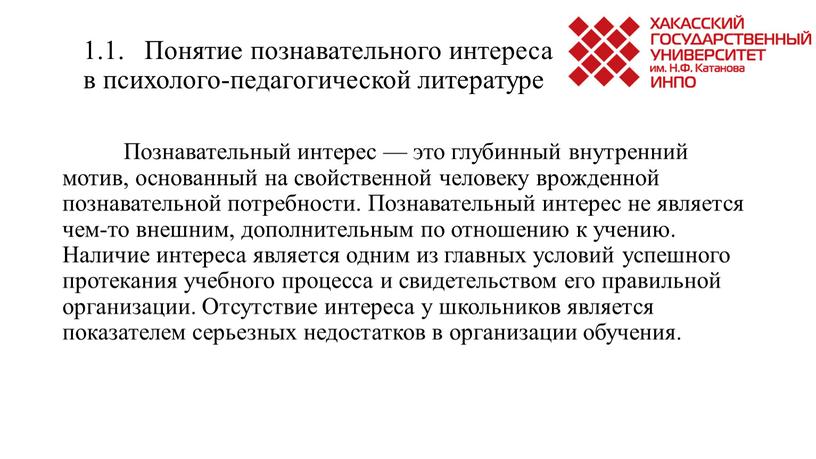 1.1. Понятие познавательного интереса в психолого-педагогической литературе

ХАКАССКИЙ ГОСУДАРСТВЕННЫЙ УНИВЕРСИТЕТ им. Н.Ф. Катанова ИНПО

Познавательный интерес — это глубинный внутренний мотив, основанный на свойственной человеку врожденной познавательной потребности. Познавательный интерес не является чем-то внешним, дополнительным по отношению к учению. Наличие интереса является одним из главных условий успешного протекания учебного процесса и свидетельством его правильной организации. Отсутствие интереса у школьников является показателем серьезных недостатков в организации обучения.